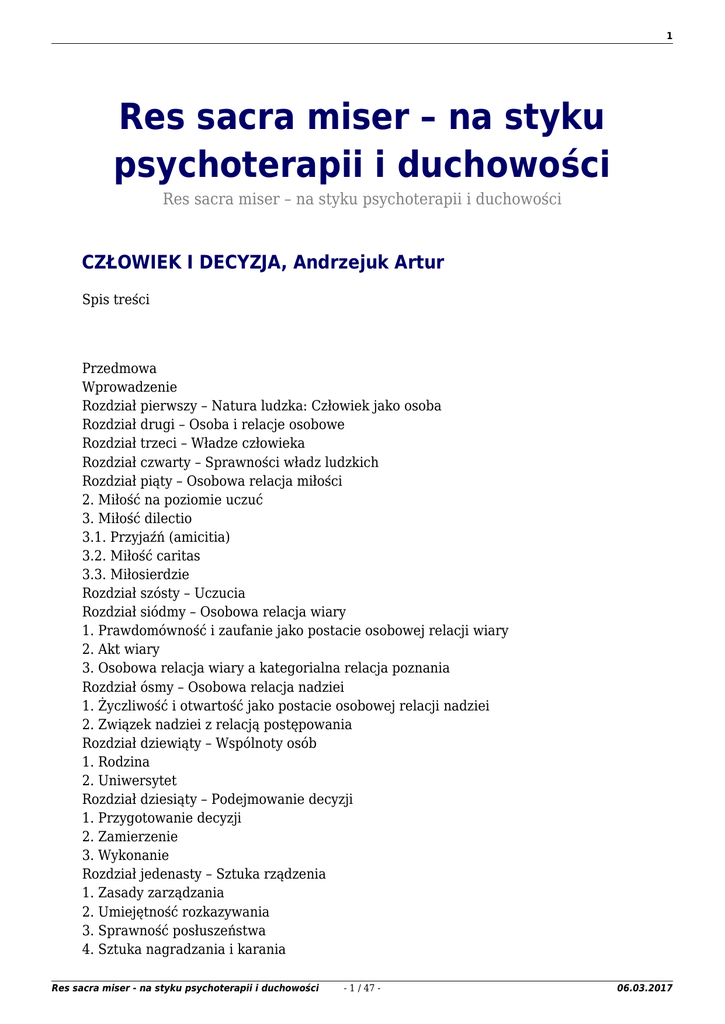 1

Res sacra miser – na styku psychoterapii i duchowości

Res sacra miser – na styku psychoterapii i duchowości

CZŁOWIEK I DECYZJA, Andrzejuk Artur

Spis treści

Przedmowa
Wprowadzenie
Rozdział pierwszy – Natura ludzka: Człowiek jako osoba
Rozdział drugi – Osoba i relacje osobowe
Rozdział trzeci – Władze człowieka
Rozdział czwarty – Sprawności władz ludzkich
Rozdział piąty – Osobowa relacja miłości
2. Miłość na poziomie uczuć
3. Miłość dilectio
3.1. Przyjaźń (amicitia)
3.2. Miłość caritas
3.3. Miłosierdzie
Rozdział szósty – Uczucia
Rozdział siódmy – Osobowa relacja wiary
1. Prawdomówność i zaufanie jako postacie osobowej relacji wiary
2. Akt wiary
3. Osobowa relacja wiary a kategorialna relacja poznania
Rozdział ósmy – Osobowa relacja nadziei
1. Życzliwość i otwartość jako postacie osobowej relacji nadziei
2. Związek nadziei z relacją postępowania
Rozdział dziewiąty – Wspólnoty osób
1. Rodzina
2. Uniwersytet
Rozdział dziesiąty – Podejmowanie decyzji
1. Przygotowanie decyzji
2. Zamierzenie
3. Wykonanie
Rozdział jedenasty – Sztuka rządzenia
1. Zasady zarządzania
2. Umiejętność rozkazywania
3. Sprawność posłuszeństwa
4. Sztuka nagradzania i karania

Res sacra miser - na styku psychoterapii i duchowości - 1 / 47 - 06.03.2017